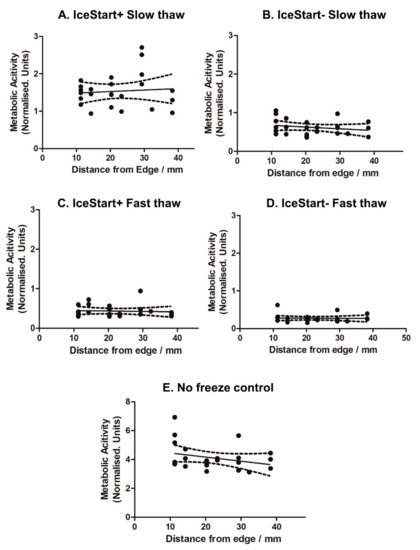 A. IceStart+ Slow thaw

Metabolic Acitivity (Normalised. Units)

3
2
1
0

0 10 20 30 40

Distance from Edge / mm

B. IceStart- Slow thaw

Metabolic Acitivity (Normalised. Units)

3
2
1
0

0 10 20 30 40

Distance from edge / mm

C. IceStart+ Fast thaw

Metabolic Acitivity (Normalised. Units)

3
2
1
0

0 10 20 30 40

Distance from edge / mm

D. IceStart- Fast thaw

Metabolic Acitivity (Normalised. Units)

3
2
1
0

0 10 20 30 40 50

Distance from edge / mm

E. No freeze control

Metabolic Acitivity (Normalised. Units)

8
6
4
2
0

0 10 20 30 40

Distance from edge / mm